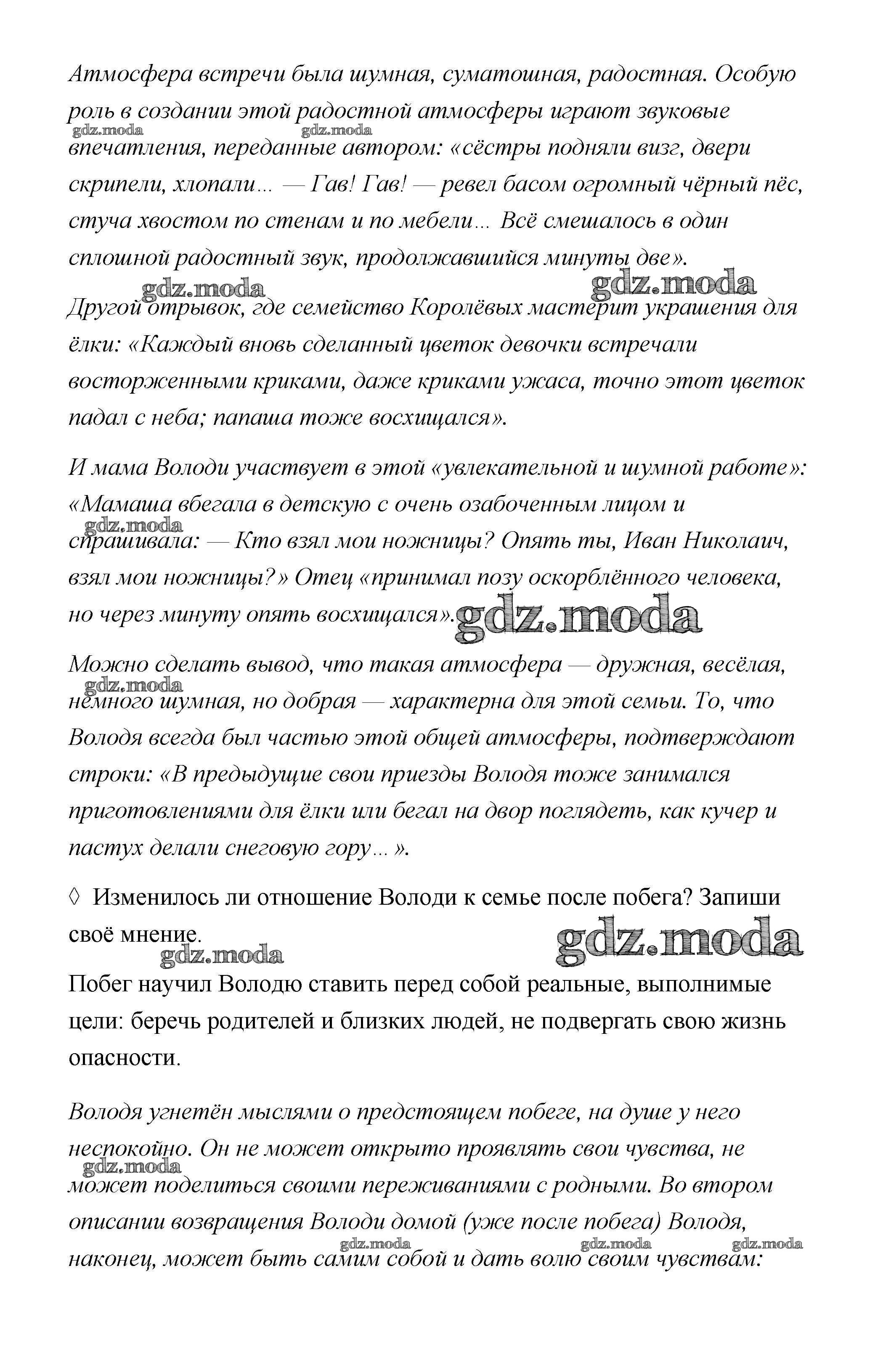 Атмосфера встречи была шумная, суматошная, радостная. Особую роль в создании этой радостной атмосферы играют звуковые впечатления, переданные автором: «сёстры подняли визг, двери скрипели, хлопали... — Гав! Гав! — ревел басом огромный чёрный пёс, стуча хвостом по стенам и по мебели... Всё смешалось в один сплошной радостный звук, продолжавшийся минуты две».

gdz.moda gdz.moda gdz.moda gdz.moda

Другой отрывок, где семейство Королёвых мастерит украшения для ёлки: «Каждый вновь сделанный цветок девочки встречали восторженными криками, даже криками ужаса, точно этот цветок падал с неба; папаша тоже восхищался».

И мама Володи участвует в этой «увлекательной и шумной работе»: «Мамаша вбегала в детскую с очень озабоченным лицом и спрашивала: — Кто взял мои ножницы? Опять ты, Иван Николаич, взял мои ножницы?» Отец «принимал позу оскорблённого человека, но через минуту опять восхищался».

gdz.moda gdz.moda

Можно сделать вывод, что такая атмосфера — дружная, весёлая, немного шумная, но добрая — характерна для этой семьи. То, что Володя всегда был частью этой общей атмосферы, подтверждают строки: «В предыдущие свои приезды Володя тоже занимался приготовлениями для ёлки или бегал на двор поглядеть, как кучер и пастух делали снеговую гору...».

gdz.moda

◊ Изменилось ли отношение Володи к семье после побега? Запиши своё мнение.

gdz.moda gdz.moda

Побег научил Володю ставить перед собой реальные, выполнимые цели: беречь родителей и близких людей, не подвергать свою жизнь опасности.

Володя угнетён мыслями о предстоящем побеге, на душе у него неспокойно. Он не может открыто проявлять свои чувства, не может поделиться своими переживаниями с родными. Во втором описании возвращения Володи домой (уже после побега) Володя, наконец, может быть самим собой и дать волю своим чувствам:

gdz.moda gdz.moda gdz.moda gdz.moda